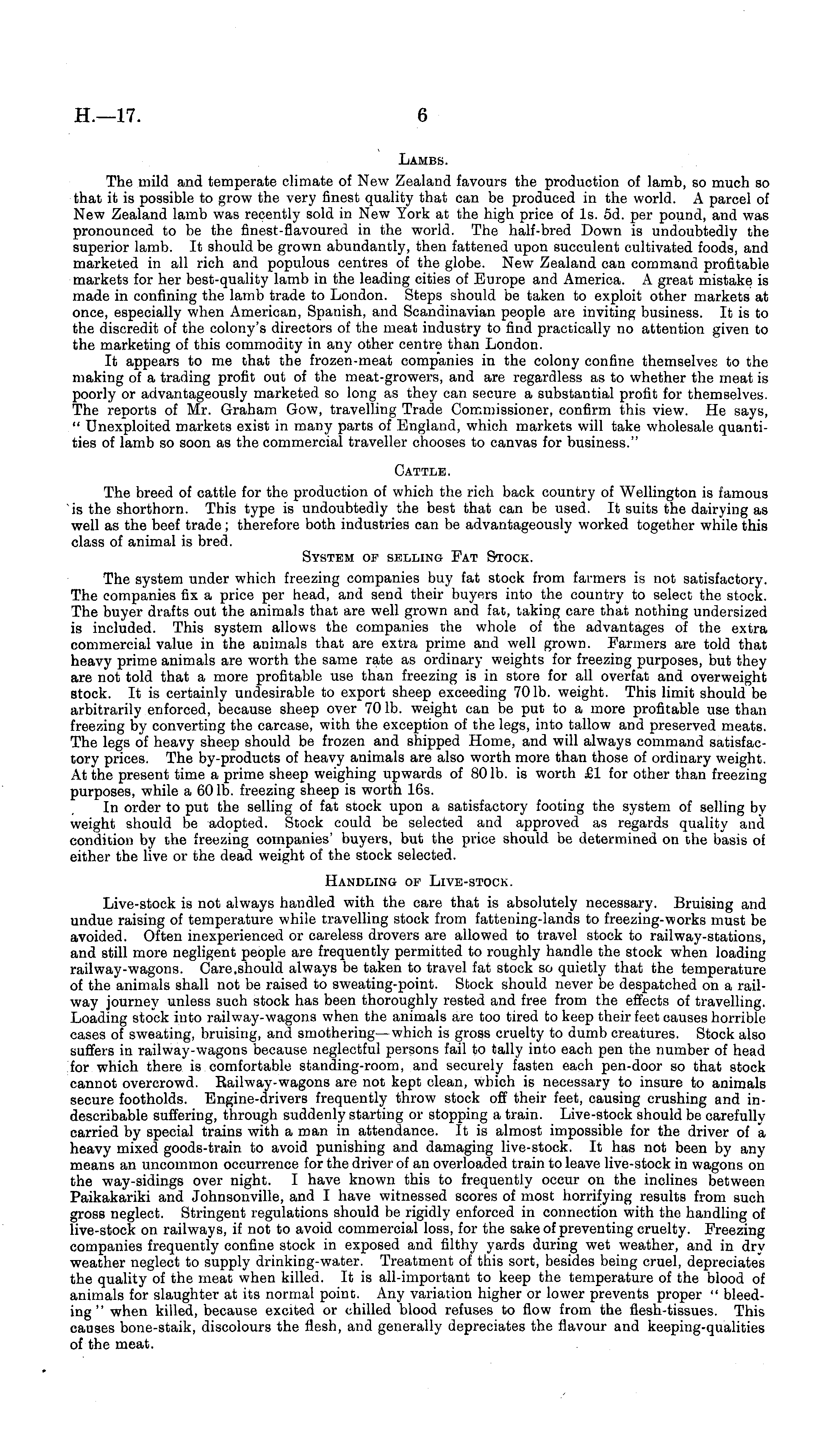 H.—17. 6

LAMBS.

The mild and temperate climate of New Zealand favours the production of lamb, so much so that it is possible to grow the very finest quality that can be produced in the world. A parcel of New Zealand lamb was recently sold in New York at the high price of 1s. 5d. per pound, and was pronounced to be the finest-flavoured in the world. The half-bred Down is undoubtedly the superior lamb. It should be grown abundantly, then fattened upon succulent cultivated foods, and marketed in all rich and populous centres of the globe. New Zealand can command profitable markets for her best-quality lamb in the leading cities of Europe and America. A great mistake is made in confining the lamb trade to London. Steps should be taken to exploit other markets at once, especially when American, Spanish, and Scandinavian people are inviting business. It is to the discredit of the colony's directors of the meat industry to find practically no attention given to the marketing of this commodity in any other centre than London.

It appears to me that the frozen-meat companies in the colony confine themselves to the making of a trading profit out of the meat-growers, and are regardless as to whether the meat is poorly or advantageously marketed so long as they can secure a substantial profit for themselves. The reports of Mr. Graham Gow, travelling Trade Commissioner, confirm this view. He says, "Unexploited markets exist in many parts of England, which markets will take wholesale quantities of lamb so soon as the commercial traveller chooses to canvas for business."

CATTLE.

The breed of cattle for the production of which the rich back country of Wellington is famous is the shorthorn. This type is undoubtedly the best that can be used. It suits the dairying as well as the beef trade; therefore both industries can be advantageously worked together while this class of animal is bred.

SYSTEM OF SELLING FAT STOCK.

The system under which freezing companies buy fat stock from farmers is not satisfactory. The companies fix a price per head, and send their buyers into the country to select the stock. The buyer drafts out the animals that are well grown and fat, taking care that nothing undersized is included. This system allows the companies the whole of the advantages of the extra commercial value in the animals that are extra prime and well grown. Farmers are told that heavy prime animals are worth the same rate as ordinary weights for freezing purposes, but they are not told that a more profitable use than freezing is in store for all overfat and overweight stock. It is certainly undesirable to export sheep exceeding 70 lb. weight. This limit should be arbitrarily enforced, because sheep over 70 lb. weight can be put to a more profitable use than freezing by converting the carcase, with the exception of the legs, into tallow and preserved meats. The legs of heavy sheep should be frozen and shipped Home, and will always command satisfactory prices. The by-products of heavy animals are also worth more than those of ordinary weight. At the present time a prime sheep weighing upwards of 80 lb. is worth £1 for other than freezing purposes, while a 60 lb. freezing sheep is worth 16s.

In order to put the selling of fat stock upon a satisfactory footing the system of selling by weight should be adopted. Stock could be selected and approved as regards quality and condition by the freezing companies' buyers, but the price should be determined on the basis of either the live or the dead weight of the stock selected.

HANDLING OF LIVE-STOCK.

Live-stock is not always handled with the care that is absolutely necessary. Bruising and undue raising of temperature while travelling stock from fattening-lands to freezing-works must be avoided. Often inexperienced or careless drovers are allowed to travel stock to railway-stations, and still more negligent people are frequently permitted to roughly handle the stock when loading railway-wagons. Care should always be taken to travel fat stock so quietly that the temperature of the animals shall not be raised to sweating-point. Stock should never be despatched on a railway journey unless such stock has been thoroughly rested and free from the effects of travelling. Loading stock into railway-wagons when the animals are too tired to keep their feet causes horrible cases of sweating, bruising, and smothering—which is gross cruelty to dumb creatures. Stock also suffers in railway-wagons because neglectful persons fail to tally into each pen the number of head for which there is comfortable standing-room, and securely fasten each pen-door so that stock cannot overcrowd. Railway-wagons are not kept clean, which is necessary to insure to animals secure footholds. Engine-drivers frequently throw stock off their feet, causing crushing and indescribable suffering, through suddenly starting or stopping a train. Live-stock should be carefully carried by special trains with a man in attendance. It is almost impossible for the driver of a heavy mixed goods-train to avoid punishing and damaging live-stock. It has not been by any means an uncommon occurrence for the driver of an overloaded train to leave live-stock in wagons on the way-sidings over night. I have known this to frequently occur on the inclines between Paikakariki and Johnsonville, and I have witnessed scores of most horrifying results from such gross neglect. Stringent regulations should be rigidly enforced in connection with the handling of live-stock on railways, if not to avoid commercial loss, for the sake of preventing cruelty. Freezing companies frequently confine stock in exposed and filthy yards during wet weather, and in dry weather neglect to supply drinking-water. Treatment of this sort, besides being cruel, depreciates the quality of the meat when killed. It is all-important to keep the temperature of the blood of animals for slaughter at its normal point. Any variation higher or lower prevents proper "bleeding" when killed, because excited or chilled blood refuses to flow from the flesh-tissues. This causes bone-staik, discolours the flesh, and generally depreciates the flavour and keeping-qualities of the meat.